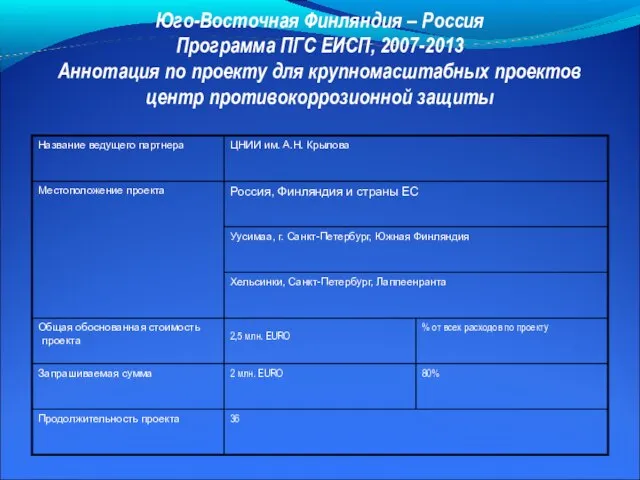 Юго-Восточная Финляндия – Россия
Программа ПГС ЕИСП, 2007-2013
Аннотация по проекту для крупномасштабных проектов
центр противокоррозионной защиты

| Название ведущего партнера | ЦНИИ им. А.Н. Крылова | |
|---|---|---|
| Местоположение проекта | Россия, Финляндия и страны ЕС | |
| | Уусимаа, г. Санкт-Петербург, Южная Финляндия | |
| | Хельсинки, Санкт-Петербург, Лаппеенранта | |
| Общая обоснованная стоимость проекта | 2,5 млн. EURO | % от всех расходов по проекту |
| Запрашиваемая сумма | 2 млн. EURO | 80% |
| Продолжительность проекта | 36 | |